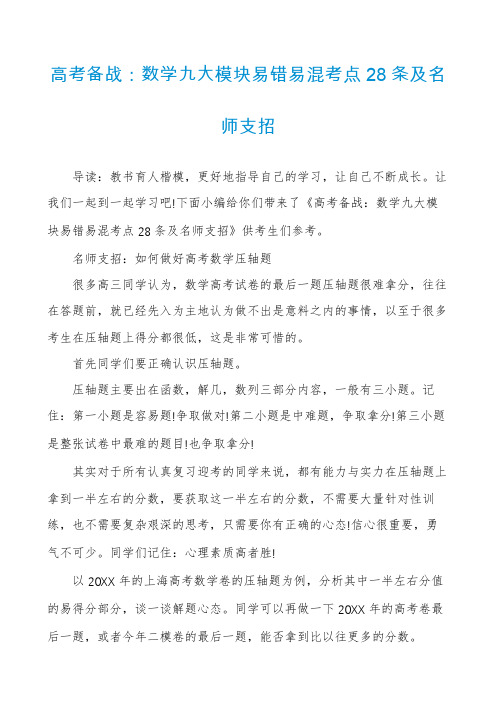 高考备战：数学九大模块易错易混考点28条及名师支招

导读：教书育人楷模，更好地指导自己的学习，让自己不断成长。让我们一起到一起学习吧!下面小编给你们带来了《高考备战：数学九大模块易错易混考点28条及名师支招》供考生们参考。

名师支招：如何做好高考数学压轴题

很多高三同学认为，数学高考试卷的最后一题压轴题很难拿分，往往在答题前，就已经先入为主地认为做不出是意料之内的事情，以至于很多考生在压轴题上得分都很低，这是非常可惜的。

首先同学们要正确认识压轴题。

压轴题主要出在函数，解几，数列三部分内容，一般有三小题。记住：第一小题是容易题!争取做对!第二小题是中难题，争取拿分!第三小题是整张试卷中最难的题目!也争取拿分!

其实对于所有认真复习迎考的同学来说，都有能力与实力在压轴题上拿到一半左右的分数，要获取这一半左右的分数，不需要大量针对性训练，也不需要复杂艰深的思考，只需要你有正确的心态!信心很重要，勇气不可少。同学们记住：心理素质高者胜!

以20XX年的上海高考数学卷的压轴题为例，分析其中一半左右分值的易得分部分，谈一谈解题心态。同学可以再做一下20XX年的高考卷最后一题，或者今年二模卷的最后一题，能否拿到比以往更多的分数。